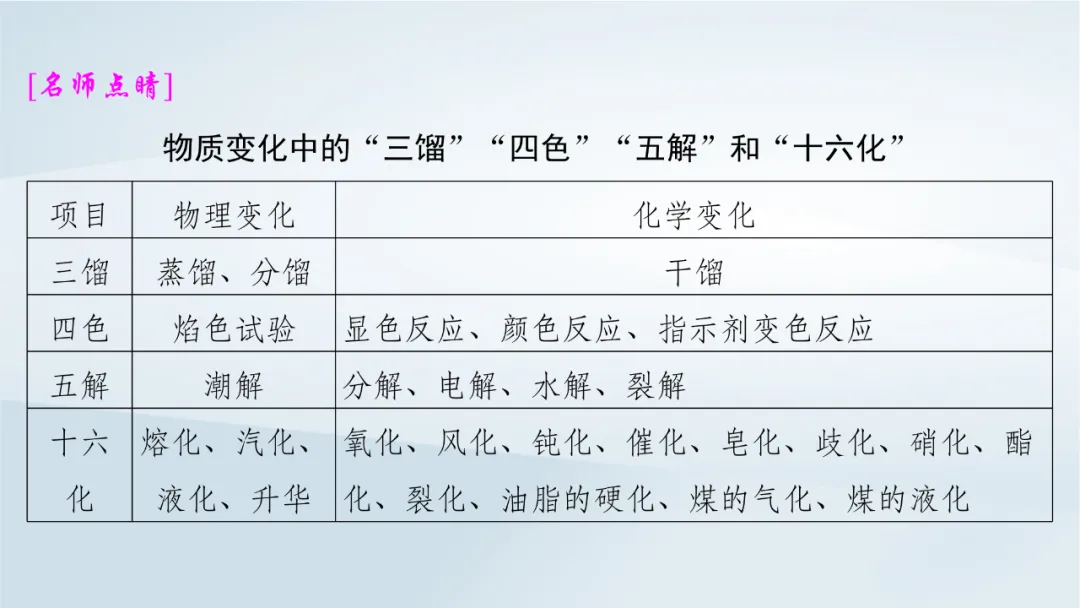 [名师点睛]

物质变化中的“三馏”“四色”“五解”和“十六化”

| 项目 | 物理变化 | 化学变化 |
|---|---|---|
| 三馏 | 蒸馏、分馏 | 干馏 |
| 四色 | 焰色试验 | 显色反应、颜色反应、指示剂变色反应 |
| 五解 | 潮解 | 分解、电解、水解、裂解 |
| 十六化 | 熔化、汽化、液化、升华 | 氧化、风化、钝化、催化、皂化、歧化、硝化、酯化、裂化、油脂的硬化、煤的气化、煤的液化 |